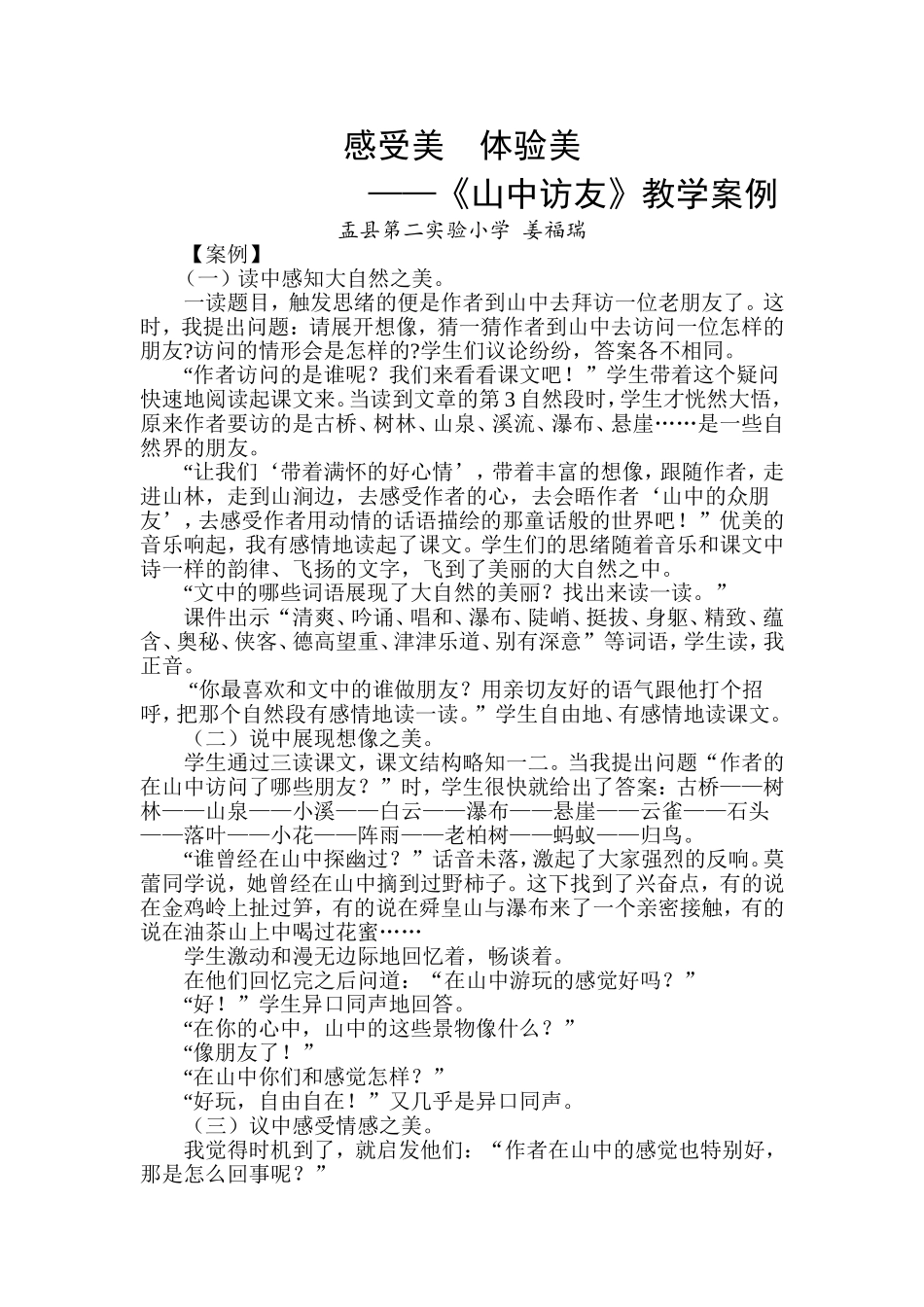 感受美　体验美

——《山中访友》教学案例

盂县第二实验小学 姜福瑞

【案例】

（一）读中感知大自然之美。

一读题目，触发思绪的便是作者到山中去拜访一位老朋友了。这时，我提出问题：请展开想像，猜一猜作者到山中去访问一位怎样的朋友?访问的情形会是怎样的?学生们议论纷纷，答案各不相同。

“作者访问的是谁呢？我们来看看课文吧！”学生带着这个疑问快速地阅读起课文来。当读到文章的第3自然段时，学生才恍然大悟，原来作者要访的是古桥、树林、山泉、溪流、瀑布、悬崖……是一些自然界的朋友。

“让我们‘带着满怀的好心情’，带着丰富的想像，跟随作者，走进山林，走到山涧边，去感受作者的心，去会晤作者‘山中的众朋友’，去感受作者用动情的话语描绘的那童话般的世界吧！”优美的音乐响起，我有感情地读起了课文。学生们的思绪随着音乐和课文中诗一样的韵律、飞扬的文字，飞到了美丽的大自然之中。

“文中的哪些词语展现了大自然的美丽？找出来读一读。”

课件出示“清爽、吟诵、唱和、瀑布、陡峭、挺拔、身躯、精致、蕴含、奥秘、侠客、德高望重、津津乐道、别有深意”等词语，学生读，我正音。

“你最喜欢和文中的谁做朋友？用亲切友好的语气跟他打个招呼，把那个自然段有感情地读一读。”学生自由地、有感情地读课文。

（二）说中展现想像之美。

学生通过三读课文，课文结构略知一二。当我提出问题“作者的在山中访问了哪些朋友？”时，学生很快就给出了答案：古桥——树林——山泉——小溪——白云——瀑布——悬崖——云雀——石头——落叶——小花——阵雨——老柏树——蚂蚁——归鸟。

“谁曾经在山中探幽过？”话音未落，激起了大家强烈的反响。莫蕾同学说，她曾经在山中摘到过野柿子。这下找到了兴奋点，有的说在金鸡岭上扯过笋，有的说在舜皇山与瀑布来了一个亲密接触，有的说在油茶山上中喝过花蜜……

学生激动和漫无边际地回忆着，畅谈着。

在他们回忆完之后问道：“在山中游玩的感觉好吗？”

“好！”学生异口同声地回答。

“在你的心中，山中的这些景物像什么？”

“像朋友了！”

“在山中你们和感觉怎样？”

“好玩，自由自在！”又几乎是异口同声。

（三）议中感受情感之美。

我觉得时机到了，就启发他们：“作者在山中的感觉也特别好，那是怎么回事呢？”